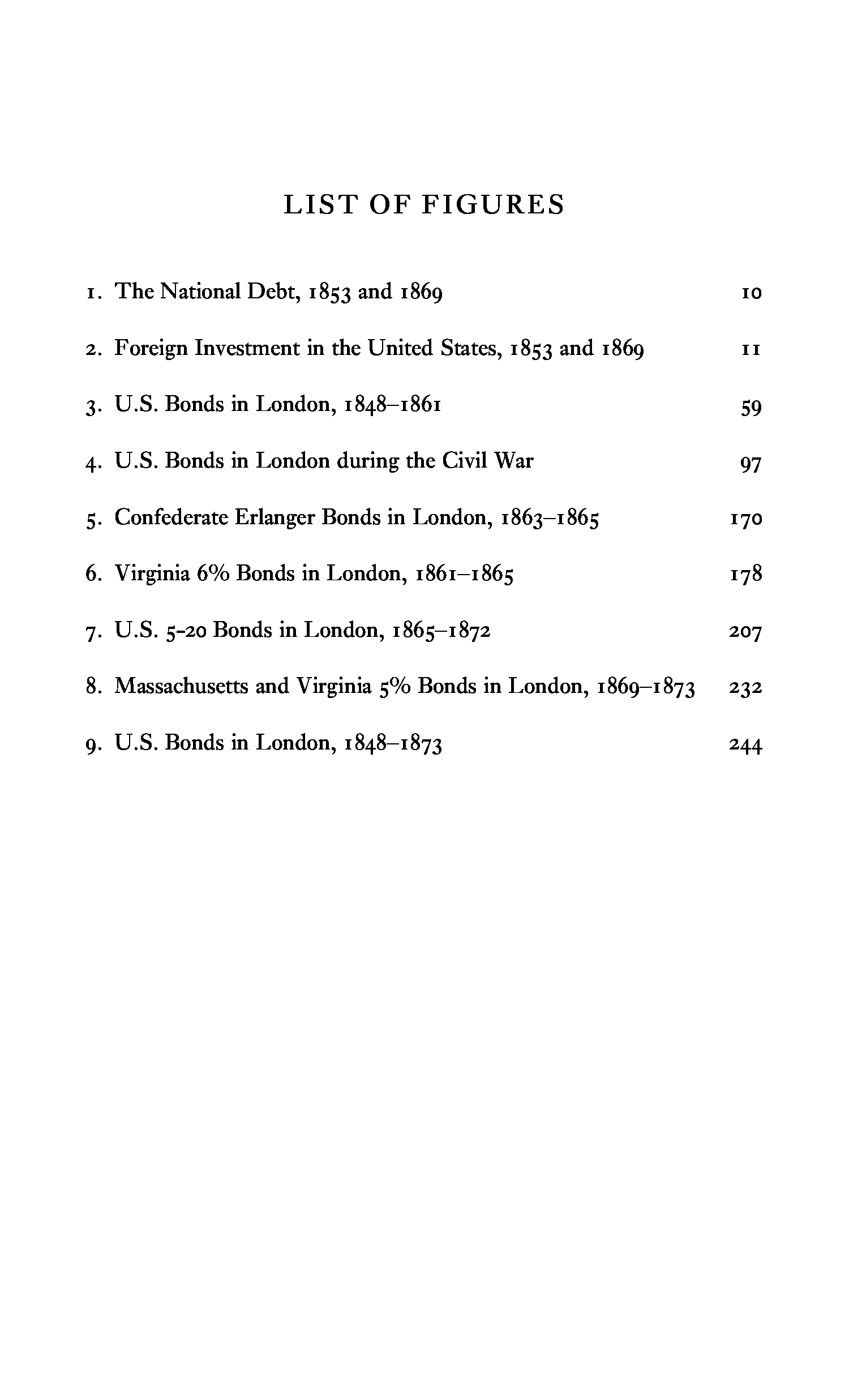 LIST OF FIGURES

1. The National Debt, 1853 and 1869 10

2. Foreign Investment in the United States, 1853 and 1869 11

3. U.S. Bonds in London, 1848–1861 59

4. U.S. Bonds in London during the Civil War 97

5. Confederate Erlanger Bonds in London, 1863–1865 170

6. Virginia 6% Bonds in London, 1861–1865 178

7. U.S. 5-20 Bonds in London, 1865–1872 207

8. Massachusetts and Virginia 5% Bonds in London, 1869–1873 232

9. U.S. Bonds in London, 1848–1873 244